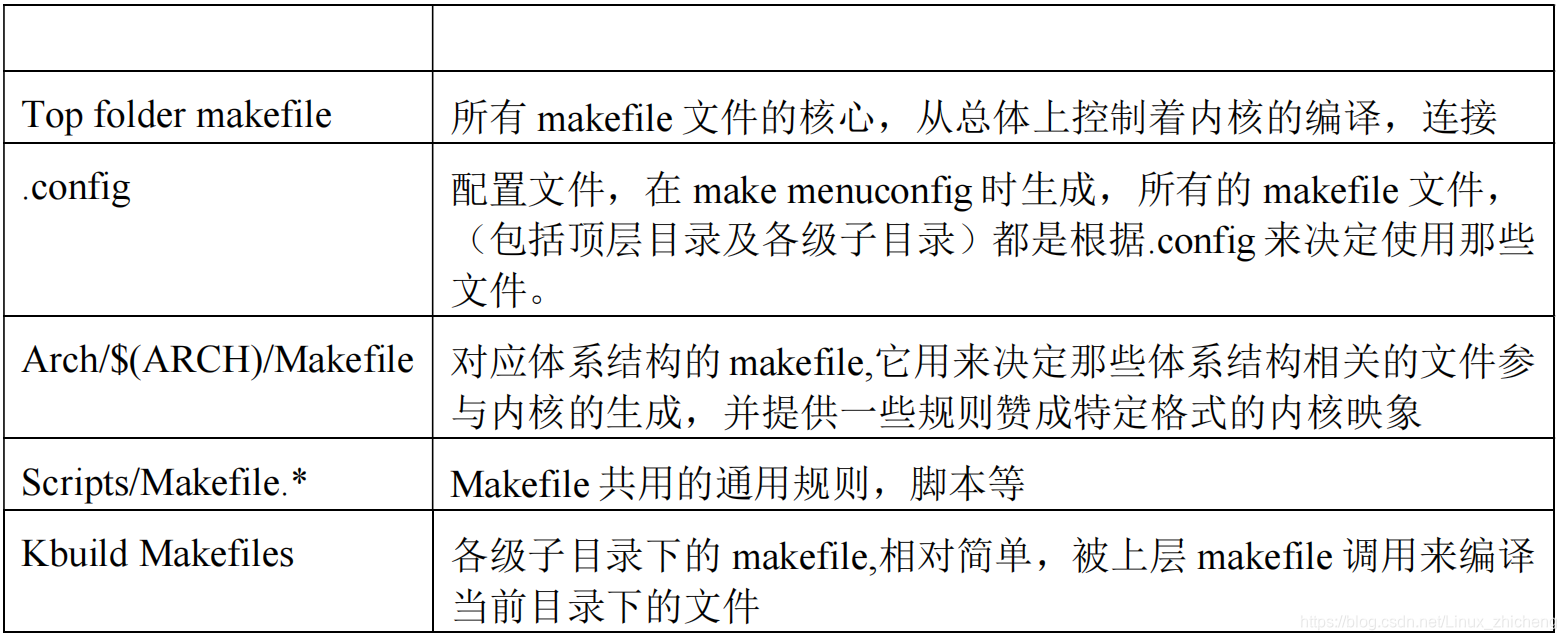 |  |  |
|---|---|
| Top folder makefile | 所有makefile文件的核心，从总体上控制着内核的编译，连接 |
| .config | 配置文件，在make menuconfig时生成，所有的makefile文件，（包括顶层目录及各级子目录）都是根据.config来决定使用那些文件。 |
| Arch/$(ARCH)/Makefile | 对应体系结构的makefile,它用来决定那些体系结构相关的文件参与内核的生成，并提供一些规则赞成特定格式的内核映象 |
| Scripts/Makefile.* | Makefile共用的通用规则，脚本等 |
| Kbuild Makefiles | 各级子目录下的makefile,相对简单，被上层makefile调用来编译当前目录下的文件 |

https://blog.csdn.net/Linux_zhicheng